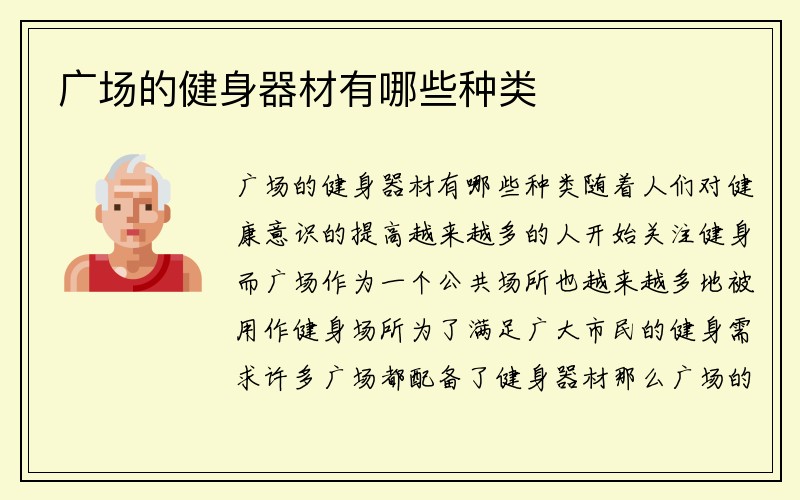 广场的健身器材有哪些种类

广场的健身器材有哪些种类随着人们对健康意识的提高越来越多的人开始关注健身而广场作为一个公共场所也越来越多地被用作健身场所为了满足广大市民的健身需求许多广场都配备了健身器材那么广场的